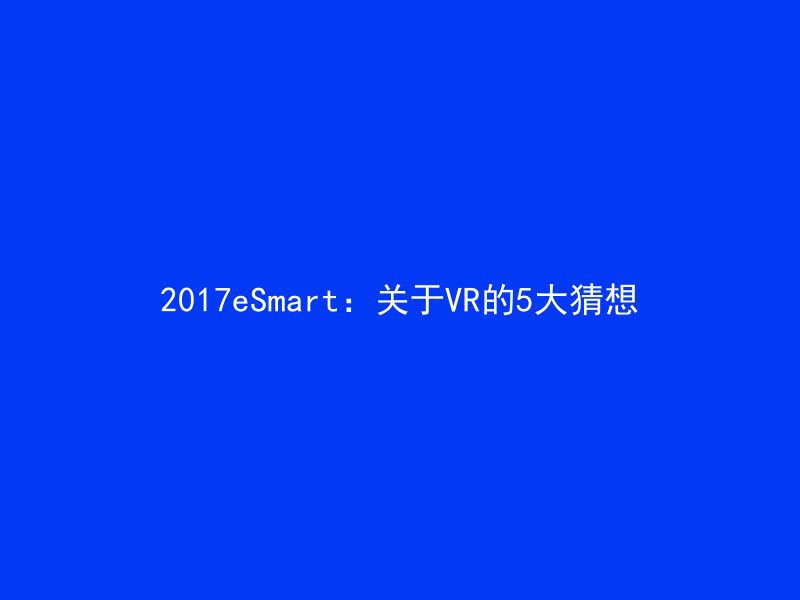 2017eSmart：关于VR的5大猜想